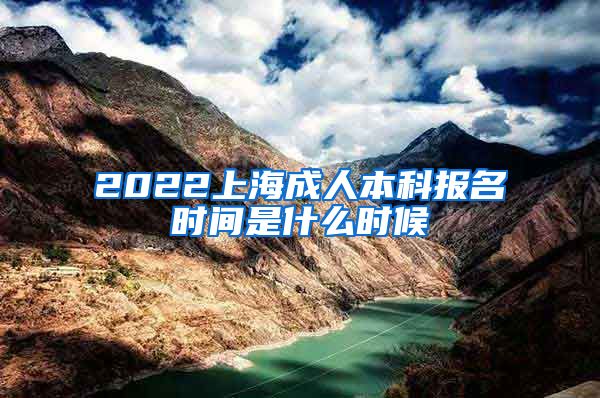 2022上海成人本科报名时间是什么时候